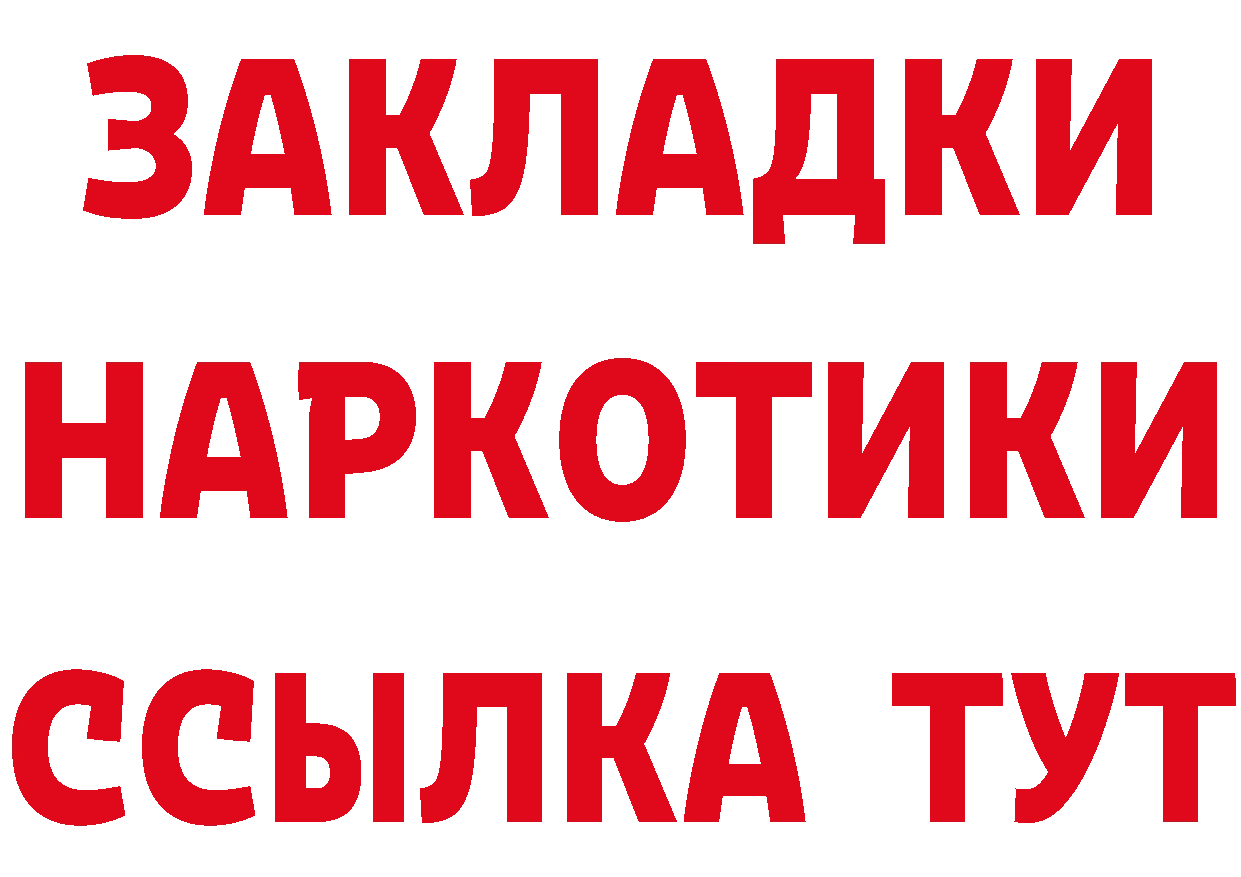 ЗАКЛАДКИ
НАРКОТИКИ
ССЫЛКА ТУТ